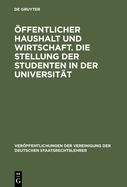 DE GRUYTER

ÖFFENTLICHER HAUSHALT UND WIRTSCHAFT. DIE STELLUNG DER STUDENTEN IN DER UNIVERSITÄT

VERÖFFENTLICHUNGEN DER VEREINIGUNG DER DEUTSCHEN STAATSRECHTSLEHRER

DE G